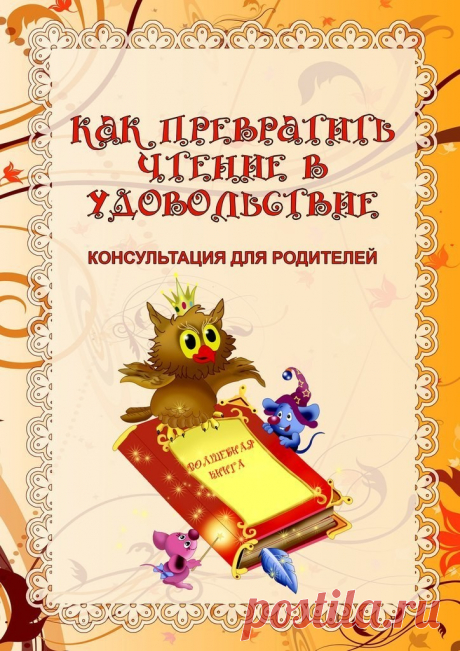 КАК ПРЕВРАТИТЬ ЧТЕНИЕ В УДОВОЛЬСТВИЕ

КОНСУЛЬТАЦИЯ ДЛЯ РОДИТЕЛЕЙ

ВОЛШЕБНАЯ КНИГА

postila.ru